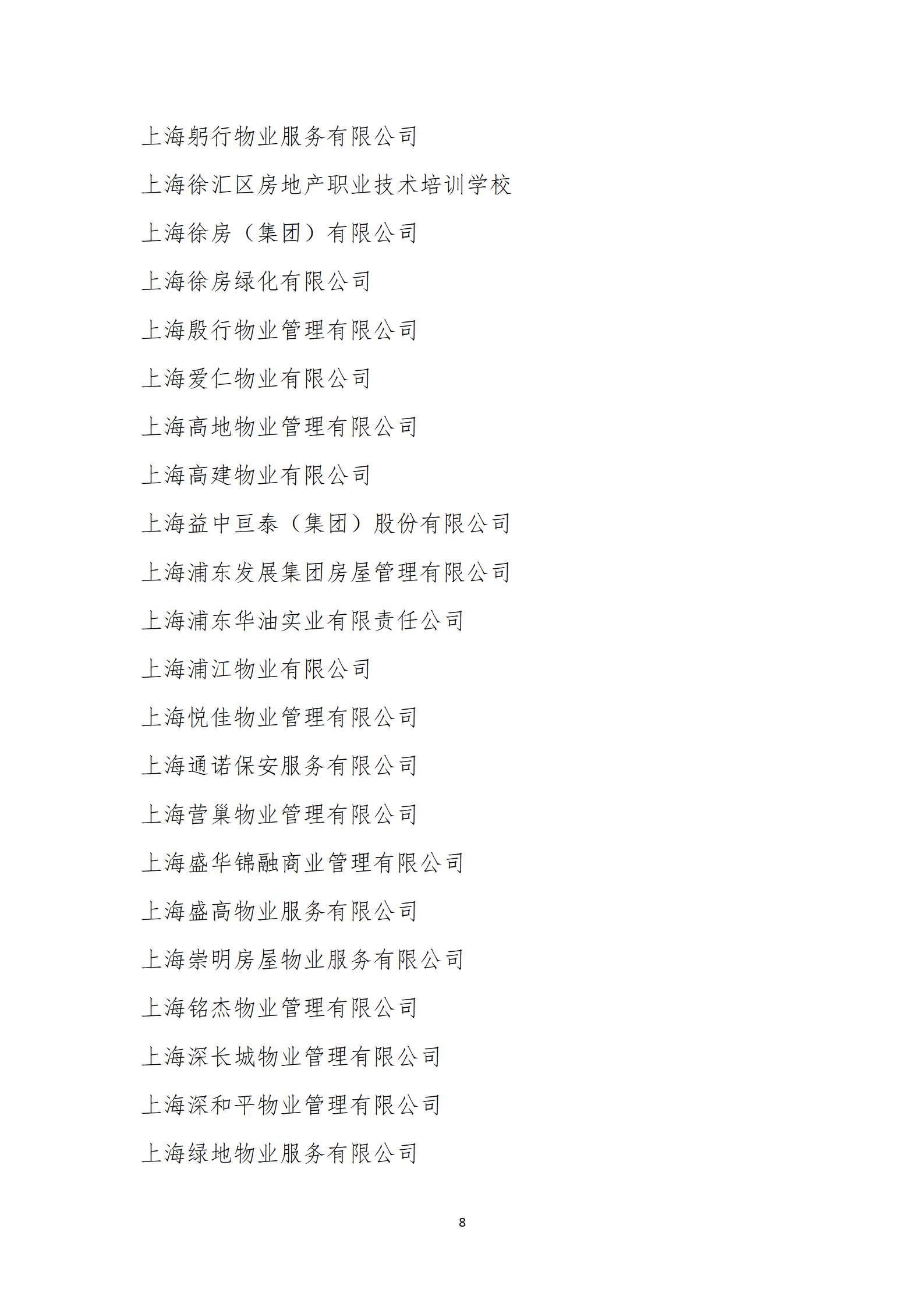 上海躬行物业服务有限公司

上海徐汇区房地产职业技术培训学校

上海徐房（集团）有限公司

上海徐房绿化有限公司

上海殷行物业管理有限公司

上海爱仁物业有限公司

上海高地物业管理有限公司

上海高建物业有限公司

上海益中亘泰（集团）股份有限公司

上海浦东发展集团房屋管理有限公司

上海浦东华油实业有限责任公司

上海浦江物业有限公司

上海悦佳物业管理有限公司

上海通诺保安服务有限公司

上海营巢物业管理有限公司

上海盛华锦融商业管理有限公司

上海盛高物业服务有限公司

上海崇明房屋物业服务有限公司

上海铭杰物业管理有限公司

上海深长城物业管理有限公司

上海深和平物业管理有限公司

上海绿地物业服务有限公司

8